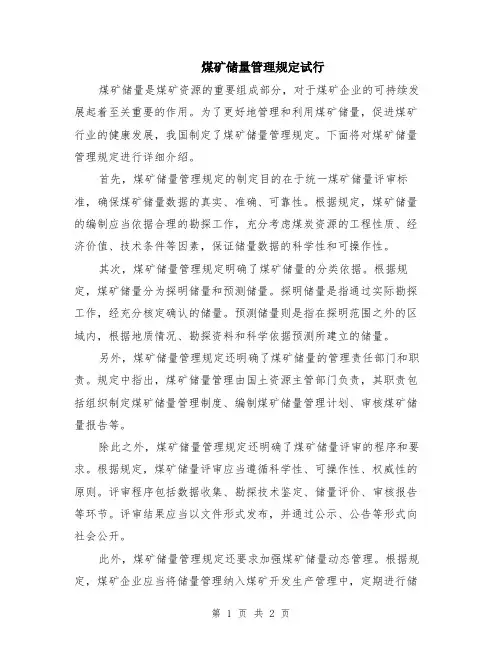 煤矿储量管理规定试行

煤矿储量是煤矿资源的重要组成部分，对于煤矿企业的可持续发展起着至关重要的作用。为了更好地管理和利用煤矿储量，促进煤矿行业的健康发展，我国制定了煤矿储量管理规定。下面将对煤矿储量管理规定进行详细介绍。

首先，煤矿储量管理规定的制定目的在于统一煤矿储量评审标准，确保煤矿储量数据的真实、准确、可靠性。根据规定，煤矿储量的编制应当依据合理的勘探工作，充分考虑煤炭资源的工程性质、经济价值、技术条件等因素，保证储量数据的科学性和可操作性。

其次，煤矿储量管理规定明确了煤矿储量的分类依据。根据规定，煤矿储量分为探明储量和预测储量。探明储量是指通过实际勘探工作，经充分核定确认的储量。预测储量则是指在探明范围之外的区域内，根据地质情况、勘探资料和科学依据预测所建立的储量。

另外，煤矿储量管理规定还明确了煤矿储量的管理责任部门和职责。规定中指出，煤矿储量管理由国土资源主管部门负责，其职责包括组织制定煤矿储量管理制度、编制煤矿储量管理计划、审核煤矿储量报告等。

除此之外，煤矿储量管理规定还明确了煤矿储量评审的程序和要求。根据规定，煤矿储量评审应当遵循科学性、可操作性、权威性的原则。评审程序包括数据收集、勘探技术鉴定、储量评价、审核报告等环节。评审结果应当以文件形式发布，并通过公示、公告等形式向社会公开。

此外，煤矿储量管理规定还要求加强煤矿储量动态管理。根据规定，煤矿企业应当将储量管理纳入煤矿开发生产管理中，定期进行储

第 1 页 共 2 页